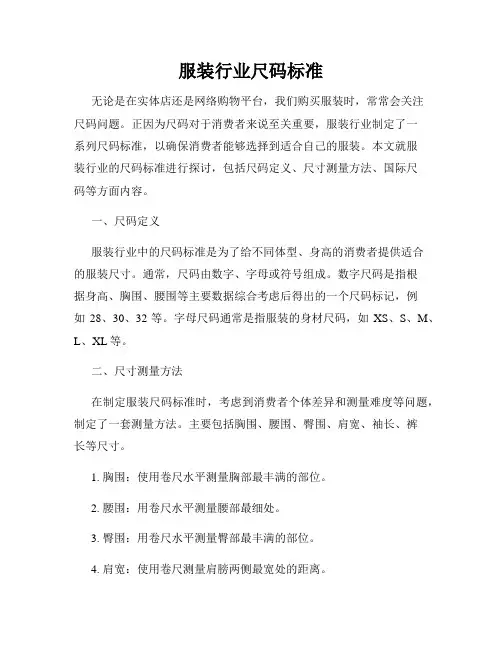 服装行业尺码标准

无论是在实体店还是网络购物平台，我们购买服装时，常常会关注尺码问题。正因为尺码对于消费者来说至关重要，服装行业制定了一系列尺码标准，以确保消费者能够选择到适合自己的服装。本文就服装行业的尺码标准进行探讨，包括尺码定义、尺寸测量方法、国际尺码等方面内容。

一、尺码定义

服装行业中的尺码标准是为了给不同体型、身高的消费者提供适合的服装尺寸。通常，尺码由数字、字母或符号组成。数字尺码是指根据身高、胸围、腰围等主要数据综合考虑后得出的一个尺码标记，例如 28、30、32 等。字母尺码通常是指服装的身材尺码，如 XS、S、M、L、XL 等。

二、尺寸测量方法

在制定服装尺码标准时，考虑到消费者个体差异和测量难度等问题，制定了一套测量方法。主要包括胸围、腰围、臀围、肩宽、袖长、裤长等尺寸。

1. 胸围：使用卷尺水平测量胸部最丰满的部位。

2. 腰围：用卷尺水平测量腰部最细处。

3. 臀围：用卷尺水平测量臀部最丰满的部位。

4. 肩宽：使用卷尺测量肩膀两侧最宽处的距离。